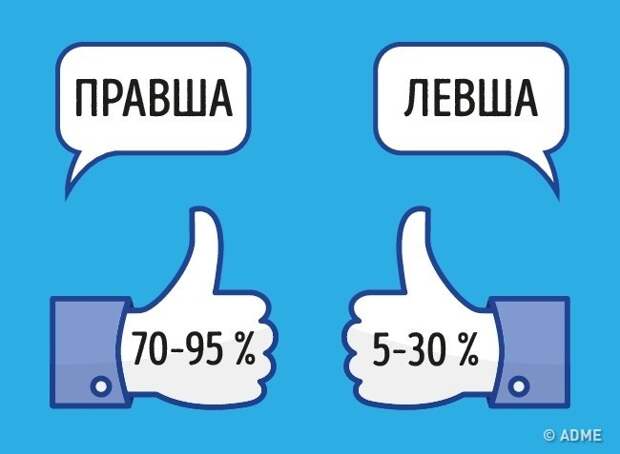 ПРАВША

ЛЕВША

70–95 %

5–30 %

© ADME